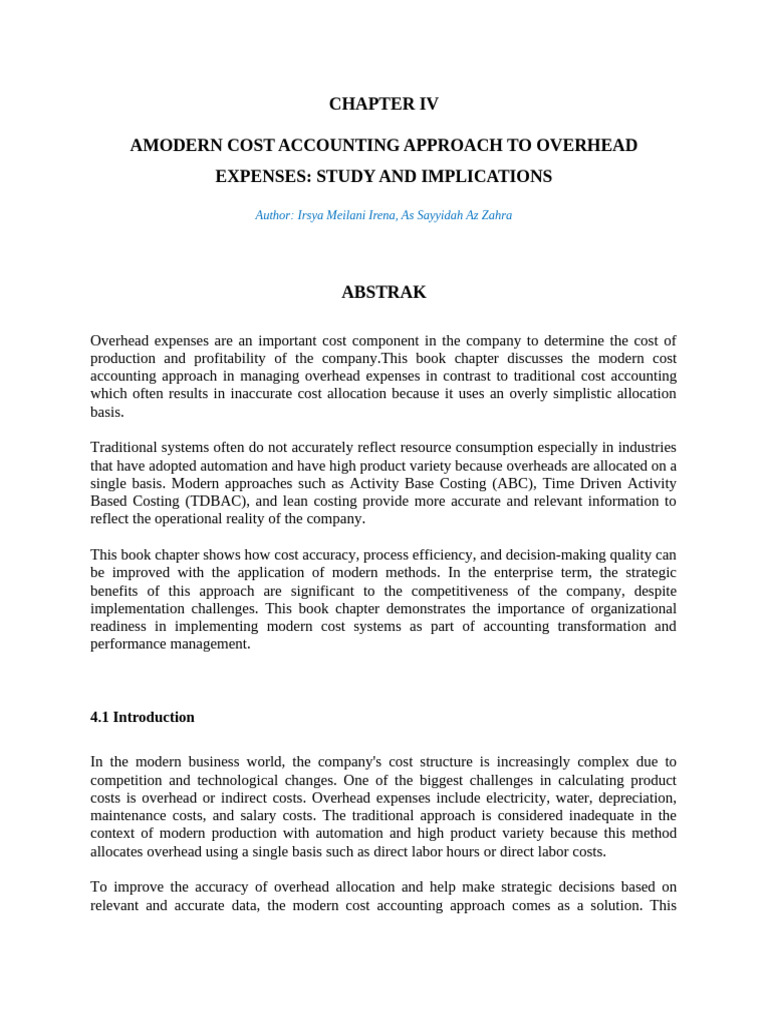 CHAPTER IV

AMODERN COST ACCOUNTING APPROACH TO OVERHEAD EXPENSES: STUDY AND IMPLICATIONS

Author: Irsya Meilani Irena, As Sayyidah Az Zahra

ABSTRAK

Overhead expenses are an important cost component in the company to determine the cost of production and profitability of the company.This book chapter discusses the modern cost accounting approach in managing overhead expenses in contrast to traditional cost accounting which often results in inaccurate cost allocation because it uses an overly simplistic allocation basis.

Traditional systems often do not accurately reflect resource consumption especially in industries that have adopted automation and have high product variety because overheads are allocated on a single basis. Modern approaches such as Activity Base Costing (ABC), Time Driven Activity Based Costing (TDBAC), and lean costing provide more accurate and relevant information to reflect the operational reality of the company.

This book chapter shows how cost accuracy, process efficiency, and decision-making quality can be improved with the application of modern methods. In the enterprise term, the strategic benefits of this approach are significant to the competitiveness of the company, despite implementation challenges. This book chapter demonstrates the importance of organizational readiness in implementing modern cost systems as part of accounting transformation and performance management.

4.1 Introduction

In the modern business world, the company's cost structure is increasingly complex due to competition and technological changes. One of the biggest challenges in calculating product costs is overhead or indirect costs. Overhead expenses include electricity, water, depreciation, maintenance costs, and salary costs. The traditional approach is considered inadequate in the context of modern production with automation and high product variety because this method allocates overhead using a single basis such as direct labor hours or direct labor costs.

To improve the accuracy of overhead allocation and help make strategic decisions based on relevant and accurate data, the modern cost accounting approach comes as a solution. This